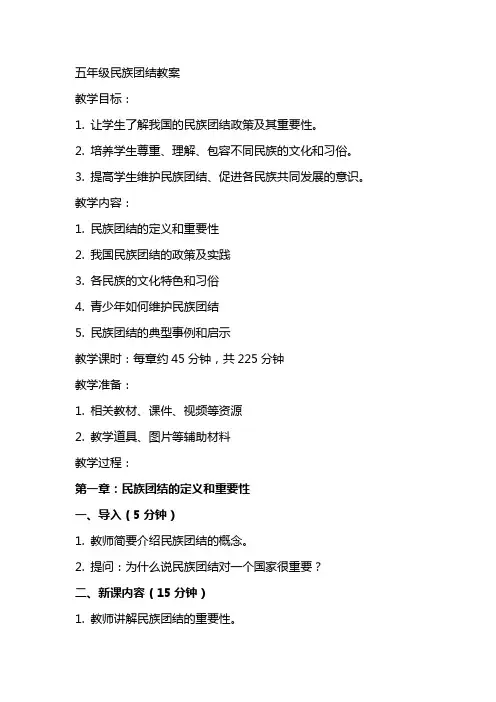 五年级民族团结教案

教学目标：

1. 让学生了解我国的民族团结政策及其重要性。

2. 培养学生尊重、理解、包容不同民族的文化和习俗。

3. 提高学生维护民族团结、促进各民族共同发展的意识。

教学内容：

1. 民族团结的定义和重要性

2. 我国民族团结的政策及实践

3. 各民族的文化特色和习俗

4. 青少年如何维护民族团结

5. 民族团结的典型事例和启示

教学课时：每章约 45 分钟，共 225 分钟

教学准备：

1. 相关教材、课件、视频等资源

2. 教学道具、图片等辅助材料

教学过程：

第一章：民族团结的定义和重要性

一、导入（5 分钟）

1. 教师简要介绍民族团结的概念。

2. 提问：为什么说民族团结对一个国家很重要？

二、新课内容（15 分钟）

1. 教师讲解民族团结的重要性。